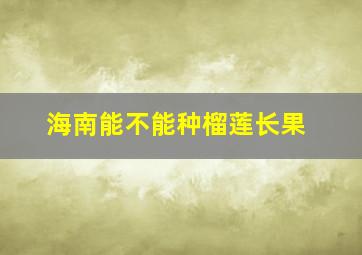 海南能不能种榴莲长果